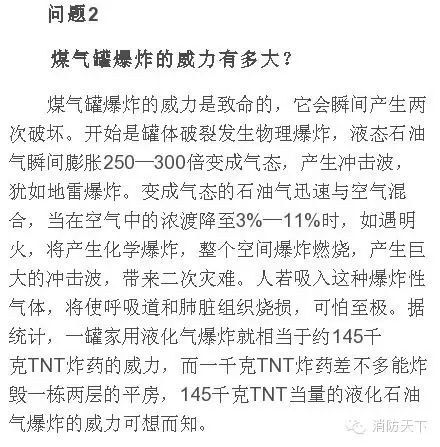 问题2

煤气罐爆炸的威力有多大？

煤气罐爆炸的威力是致命的，它会瞬间产生两次破坏。开始是罐体破裂发生物理爆炸，液态石油气瞬间膨胀250—300倍变成气态，产生冲击波，犹如地雷爆炸。变成气态的石油气迅速与空气混合，当在空气中的浓渡降至3%—11%时，如遇明火，将产生化学爆炸，整个空间爆炸燃烧，产生巨大的冲击波，带来二次灾难。人若吸入这种爆炸性气体，将使呼吸道和肺脏组织烧损，可怕至极。据统计，一罐家用液化气爆炸就相当于约145千克TNT炸药的威力，而一千克TNT炸药差不多能炸毁一栋两层的平房，145千克TNT当量的液化石油气爆炸的威力可想而知。

消防天下